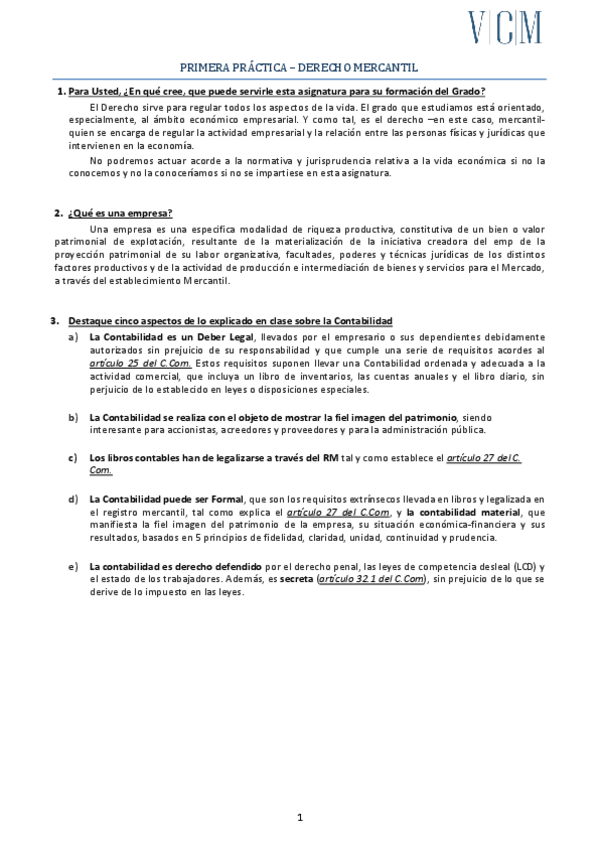 V|C|M

PRIMERA PRÁCTICA – DERECHO MERCANTIL

1. Para Usted, ¿En qué cree, que puede servirle esta asignatura para su formación del Grado?

El Derecho sirve para regular todos los aspectos de la vida. El grado que estudiamos está orientado, especialmente, al ámbito económico empresarial. Y como tal, es el derecho –en este caso, mercantil- quien se encarga de regular la actividad empresarial y la relación entre las personas físicas y jurídicas que intervienen en la economía.

No podremos actuar acorde a la normativa y jurisprudencia relativa a la vida económica si no la conocemos y no la conoceríamos si no se impartiese en esta asignatura.

2. ¿Qué es una empresa?

Una empresa es una específica modalidad de riqueza productiva, constitutiva de un bien o valor patrimonial de explotación, resultante de la materialización de la iniciativa creadora del emp de la proyección patrimonial de su labor organizativa, facultades, poderes y técnicas jurídicas de los distintos factores productivos y de la actividad de producción e intermediación de bienes y servicios para el Mercado, a través del establecimiento Mercantil.

3. Destaque cinco aspectos de lo explicado en clase sobre la Contabilidad

a) La Contabilidad es un Deber Legal, llevados por el empresario o sus dependientes debidamente autorizados sin prejuicio de su responsabilidad y que cumple una serie de requisitos acordes al artículo 25 del C.Com. Estos requisitos suponen llevar una Contabilidad ordenada y adecuada a la actividad comercial, que incluya un libro de inventarios, las cuentas anuales y el libro diario, sin perjuicio de lo establecido en leyes o disposiciones especiales.

b) La Contabilidad se realiza con el objeto de mostrar la fiel imagen del patrimonio, siendo interesante para accionistas, acreedores y proveedores y para la administración pública.

c) Los libros contables han de legalizarse a través del RM tal y como establece el artículo 27 del C. Com.

d) La Contabilidad puede ser Formal, que son los requisitos extrínsecos llevada en libros y legalizada en el registro mercantil, tal como explica el artículo 27 del C.Com, y la contabilidad material, que manifiesta la fiel imagen del patrimonio de la empresa, su situación económica-financiera y sus resultados, basados en 5 principios de fidelidad, claridad, unidad, continuidad y prudencia.

e) La contabilidad es derecho defendido por el derecho penal, las leyes de competencia desleal (LCD) y el estado de los trabajadores. Además, es secreta (artículo 32.1 del C.Com), sin prejuicio de lo que se derive de lo impuesto en las leyes.

1